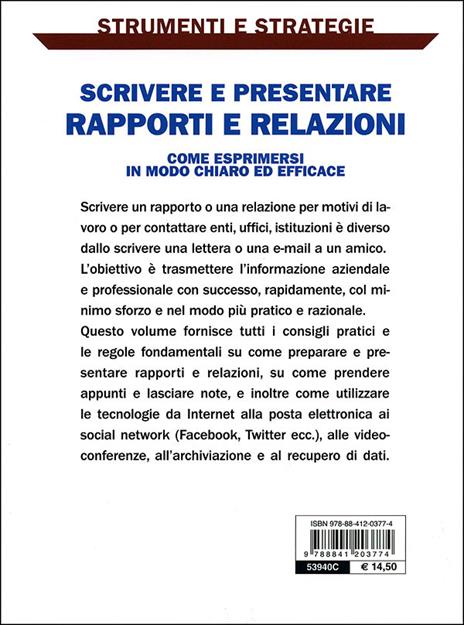 STRUMENTI E STRATEGIE

SCRIVERE E PRESENTARE
RAPPORTI E RELAZIONI

COME ESPRIMERSI
IN MODO CHIARO ED EFFICACE

Scrivere un rapporto o una relazione per motivi di lavoro o per contattare enti, uffici, istituzioni è diverso dallo scrivere una lettera o una e-mail a un amico. L'obiettivo è trasmettere l'informazione aziendale e professionale con successo, rapidamente, col minimo sforzo e nel modo più pratico e razionale.
Questo volume fornisce tutti i consigli pratici e le regole fondamentali su come preparare e presentare rapporti e relazioni, su come prendere appunti e lasciare note, e inoltre come utilizzare le tecnologie da Internet alla posta elettronica ai social network (Facebook, Twitter ecc.), alle videoconferenze, all'archiviazione e al recupero di dati.

ISBN 978-88-412-0377-4

9 788841 203774

53940C
€ 14,50